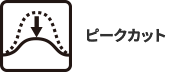 ピークカット